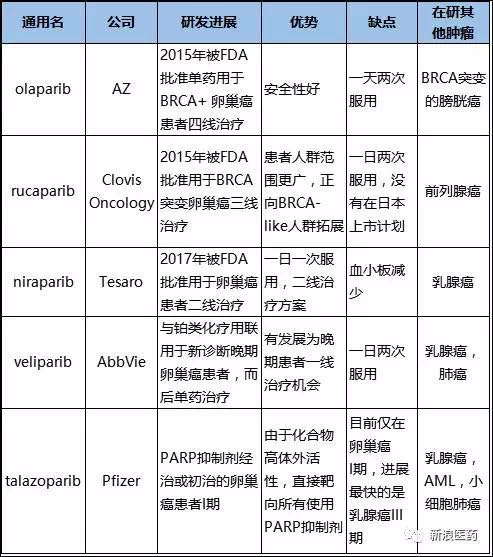 | 通用名 | 公司 | 研发进展 | 优势 | 缺点 | 在研其他肿瘤 |
|---|---|---|---|---|---|
| olaparib | AZ | 2015年被FDA批准单药用于BRCA+ 卵巢癌患者四线治疗 | 安全性好 | 一天两次服用 | BRCA突变的膀胱癌 |
| rucaparib | Clovis Oncology | 2015年被FDA批准用于BRCA突变卵巢癌三线治疗 | 患者人群范围更广，正向BRCA-like人群拓展 | 一日两次服用，没有在日本上市计划 | 前列腺癌 |
| niraparib | Tesaro | 2017年被FDA批准用于卵巢癌患者二线治疗 | 一日一次服用，二线治疗方案 | 血小板减少 | 乳腺癌 |
| veliparib | AbbVie | 与铂类化疗用联用于新诊断晚期卵巢癌患者，而后单药治疗 | 有发展为晚期患者一线治疗机会 | 一日两次服用 | 乳腺癌，肺癌 |
| talazoparib | Pfizer | PARP抑制剂经治或初治的卵巢癌患者I期 | 由于化合物高体外活性，直接靶向所有使用PARP抑制剂 | 目前仅在卵巢癌I期，进展最快的是乳腺癌III期 | 乳腺癌，AML，小细胞肺癌 |

新浪医药